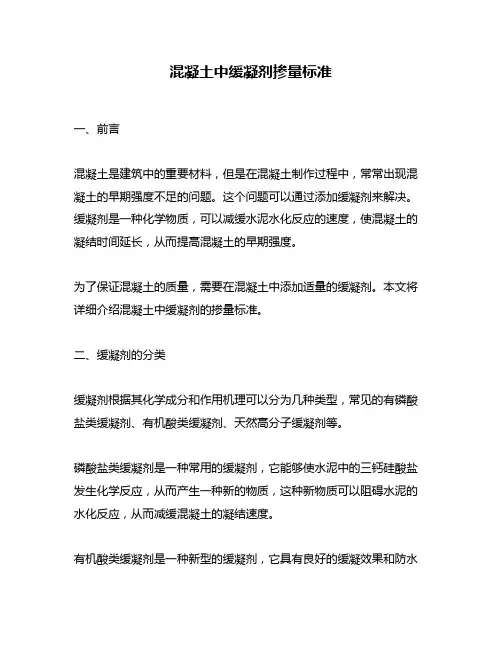 混凝土中缓凝剂掺量标准

一、前言

混凝土是建筑中的重要材料，但是在混凝土制作过程中，常常出现混凝土的早期强度不足的问题。这个问题可以通过添加缓凝剂来解决。缓凝剂是一种化学物质，可以减缓水泥水化反应的速度，使混凝土的凝结时间延长，从而提高混凝土的早期强度。

为了保证混凝土的质量，需要在混凝土中添加适量的缓凝剂。本文将详细介绍混凝土中缓凝剂的掺量标准。

二、缓凝剂的分类

缓凝剂根据其化学成分和作用机理可以分为几种类型，常见的有磷酸盐类缓凝剂、有机酸类缓凝剂、天然高分子缓凝剂等。

磷酸盐类缓凝剂是一种常用的缓凝剂，它能够使水泥中的三钙硅酸盐发生化学反应，从而产生一种新的物质，这种新物质可以阻碍水泥的水化反应，从而减缓混凝土的凝结速度。

有机酸类缓凝剂是一种新型的缓凝剂，它具有良好的缓凝效果和防水